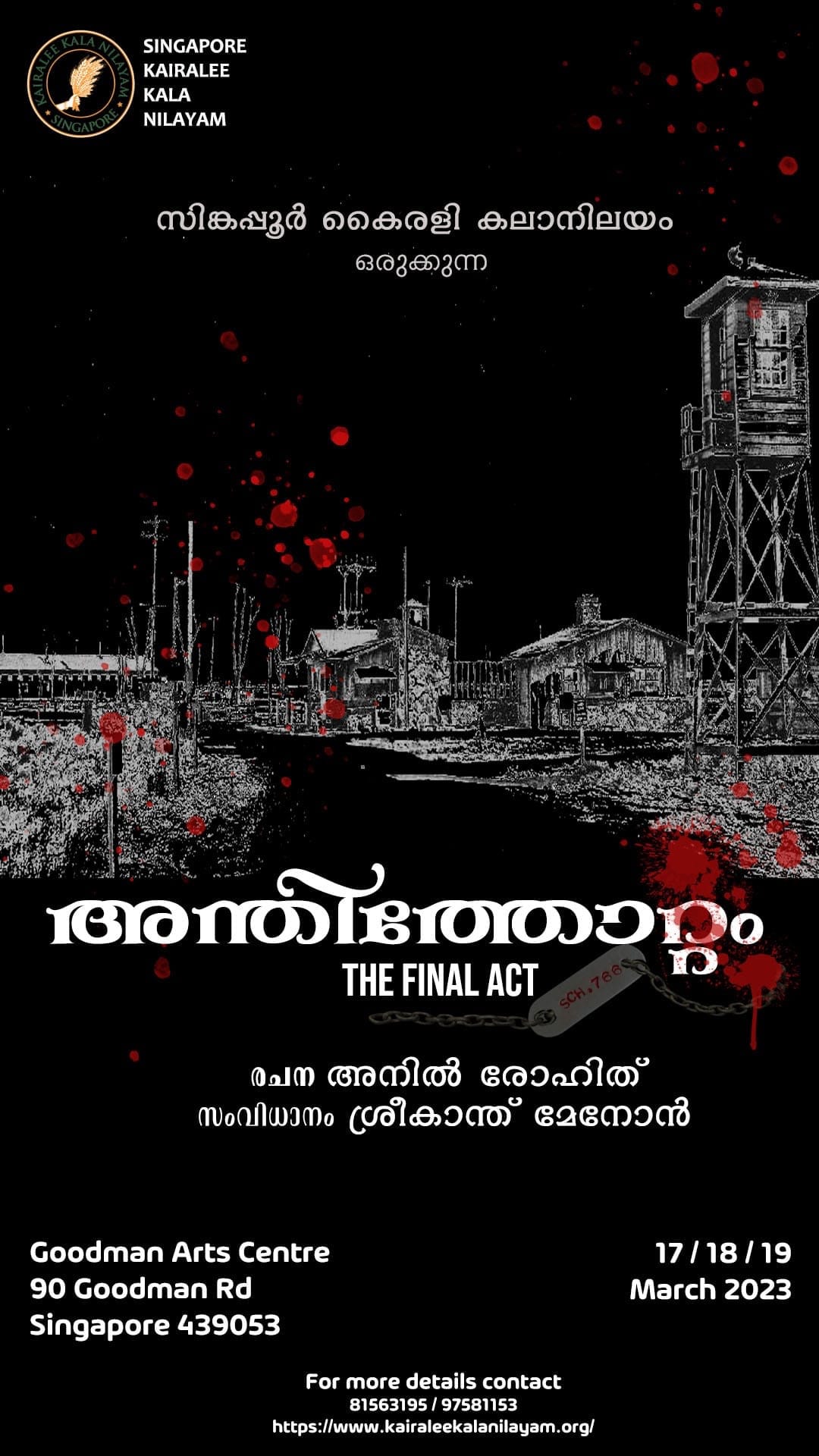 KAIRALEE KALA NILAYAM SINGAPORE

SINGAPORE KAIRALEE KALA NILAYAM

സിങ്കപ്പൂർ കൈരളി കലാനിലയം
ഒരുക്കുന്ന

അന്തിത്തോറ്റം
THE FINAL ACT

SCH.786

രചന അനിൽ രോഹിത്
സംവിധാനം ശ്രീകാന്ത് മേനോൻ

Goodman Arts Centre
90 Goodman Rd
Singapore 439053

17 / 18 / 19
March 2023

For more details contact
81563195 / 97581153
https://www.kairaleekalanilayam.org/